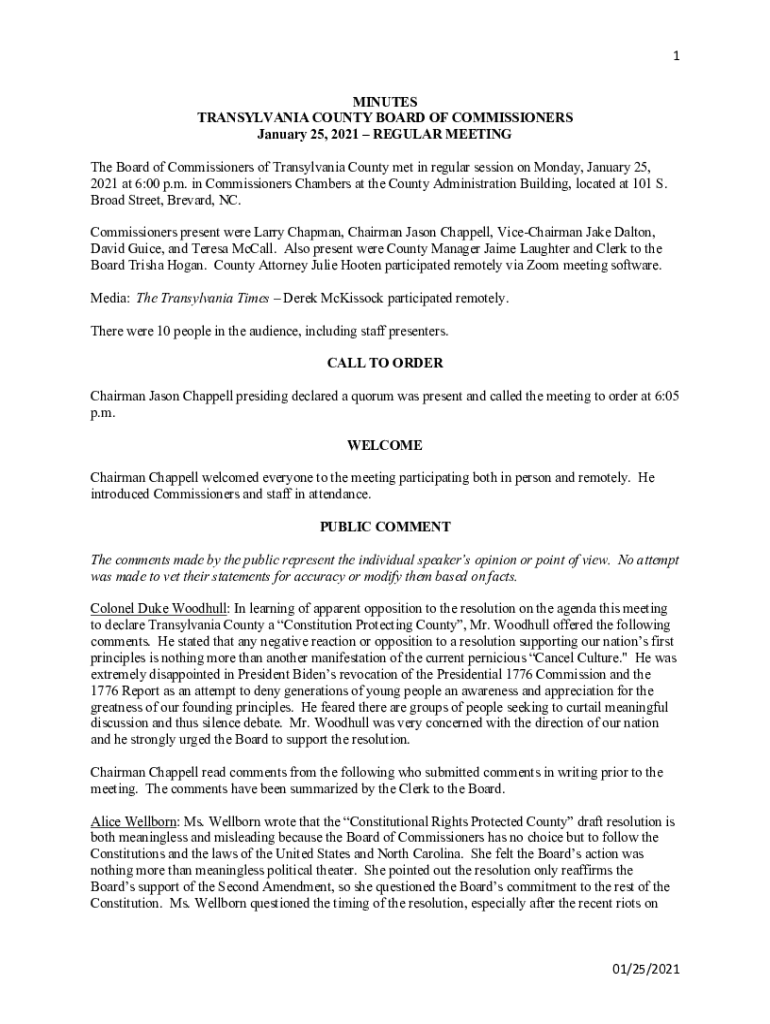 1

MINUTES
TRANSYLVANIA COUNTY BOARD OF COMMISSIONERS
January 25, 2021 – REGULAR MEETING

The Board of Commissioners of Transylvania County met in regular session on Monday, January 25, 2021 at 6:00 p.m. in Commissioners Chambers at the County Administration Building, located at 101 S. Broad Street, Brevard, NC.

Commissioners present were Larry Chapman, Chairman Jason Chappell, Vice-Chairman Jake Dalton, David Guice, and Teresa McCall. Also present were County Manager Jaime Laughter and Clerk to the Board Trisha Hogan. County Attorney Julie Hooten participated remotely via Zoom meeting software.

Media: The Transylvania Times – Derek McKissock participated remotely.

There were 10 people in the audience, including staff presenters.

CALL TO ORDER

Chairman Jason Chappell presiding declared a quorum was present and called the meeting to order at 6:05 p.m.

WELCOME

Chairman Chappell welcomed everyone to the meeting participating both in person and remotely. He introduced Commissioners and staff in attendance.

PUBLIC COMMENT

The comments made by the public represent the individual speaker's opinion or point of view. No attempt was made to vet their statements for accuracy or modify them based on facts.

Colonel Duke Woodhull: In learning of apparent opposition to the resolution on the agenda this meeting to declare Transylvania County a "Constitution Protecting County", Mr. Woodhull offered the following comments. He stated that any negative reaction or opposition to a resolution supporting our nation's first principles is nothing more than another manifestation of the current pernicious "Cancel Culture." He was extremely disappointed in President Biden's revocation of the Presidential 1776 Commission and the 1776 Report as an attempt to deny generations of young people an awareness and appreciation for the greatness of our founding principles. He feared there are groups of people seeking to curtail meaningful discussion and thus silence debate. Mr. Woodhull was very concerned with the direction of our nation and he strongly urged the Board to support the resolution.

Chairman Chappell read comments from the following who submitted comments in writing prior to the meeting. The comments have been summarized by the Clerk to the Board.

Alice Wellborn: Ms. Wellborn wrote that the "Constitutional Rights Protected County" draft resolution is both meaningless and misleading because the Board of Commissioners has no choice but to follow the Constitutions and the laws of the United States and North Carolina. She felt the Board's action was nothing more than meaningless political theater. She pointed out the resolution only reaffirms the Board's support of the Second Amendment, so she questioned the Board's commitment to the rest of the Constitution. Ms. Wellborn questioned the timing of the resolution, especially after the recent riots on

01/25/2021